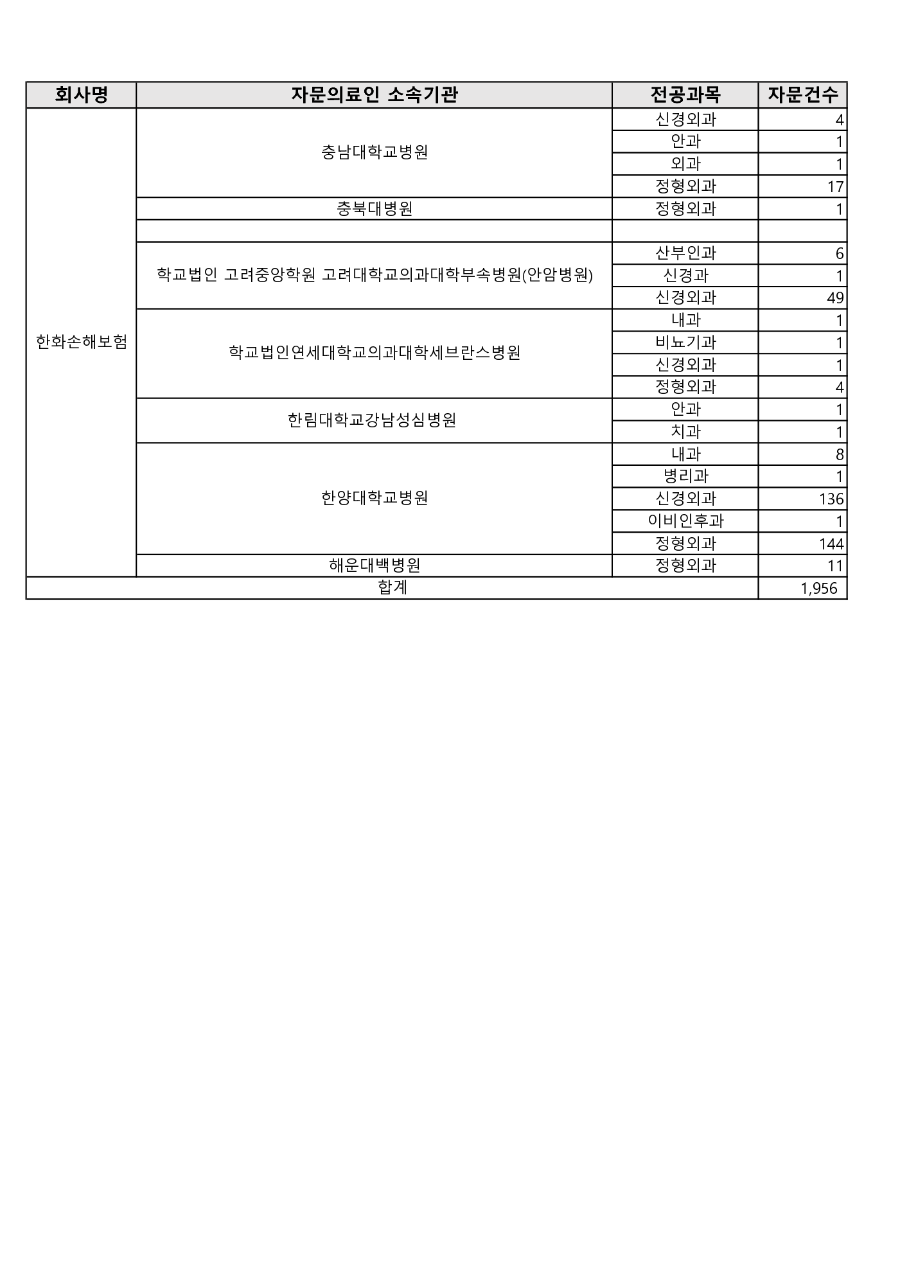 | 회사명 | 자문의료인 소속기관 | 전공과목 | 자문건수 |
|---|---|---|---|
| 한화손해보험 | 충남대학교병원 | 신경외과 | 4 |
| | | 안과 | 1 |
| | | 외과 | 1 |
| | | 정형외과 | 17 |
| | 충북대병원 | 정형외과 | 1 |
| | | | |
| | 학교법인 고려중앙학원 고려대학교의과대학부속병원(안암병원) | 산부인과 | 6 |
| | | 신경과 | 1 |
| | | 신경외과 | 49 |
| | 학교법인연세대학교의과대학세브란스병원 | 내과 | 1 |
| | | 비뇨기과 | 1 |
| | | 신경외과 | 1 |
| | | 정형외과 | 4 |
| | 한림대학교강남성심병원 | 안과 | 1 |
| | | 치과 | 1 |
| | 한양대학교병원 | 내과 | 8 |
| | | 병리과 | 1 |
| | | 신경외과 | 136 |
| | | 이비인후과 | 1 |
| | | 정형외과 | 144 |
| | 해운대백병원 | 정형외과 | 11 |
| 합계 | | | 1,956 |